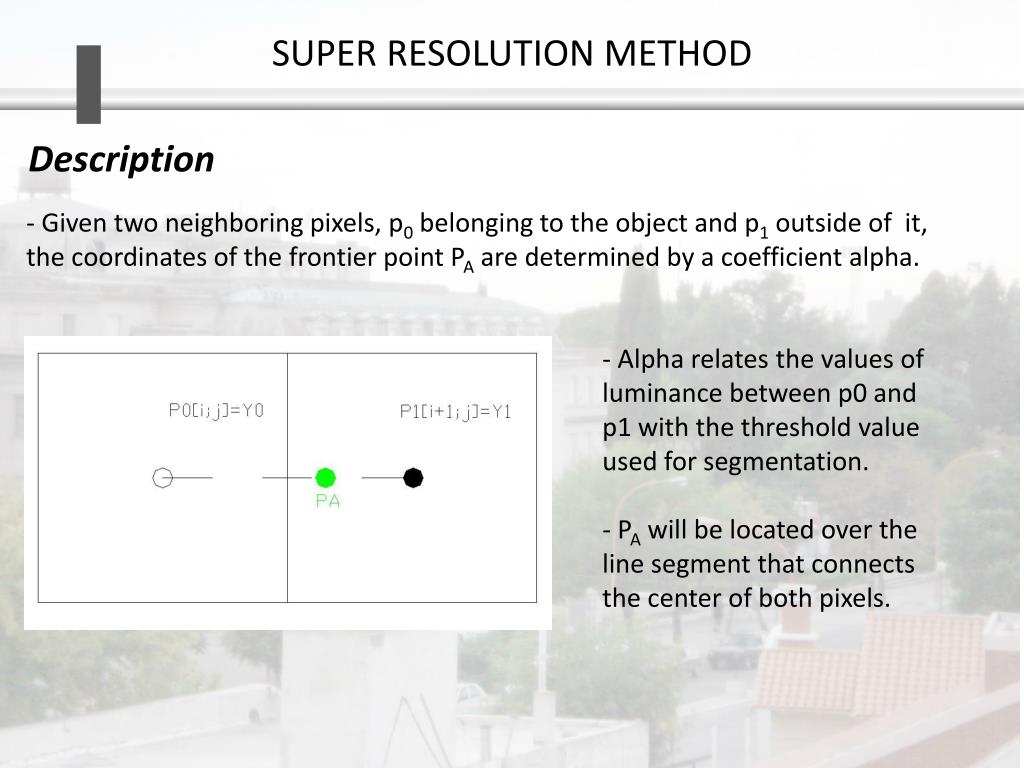 SUPER RESOLUTION METHOD

Description

- Given two neighboring pixels, $p_0$ belonging to the object and $p_1$ outside of it, the coordinates of the frontier point $P_A$ are determined by a coefficient alpha.

P0[i;j]=Y0

P1[i+1;j]=Y1

PA

- Alpha relates the values of luminance between p0 and p1 with the threshold value used for segmentation.

- $P_A$ will be located over the line segment that connects the center of both pixels.